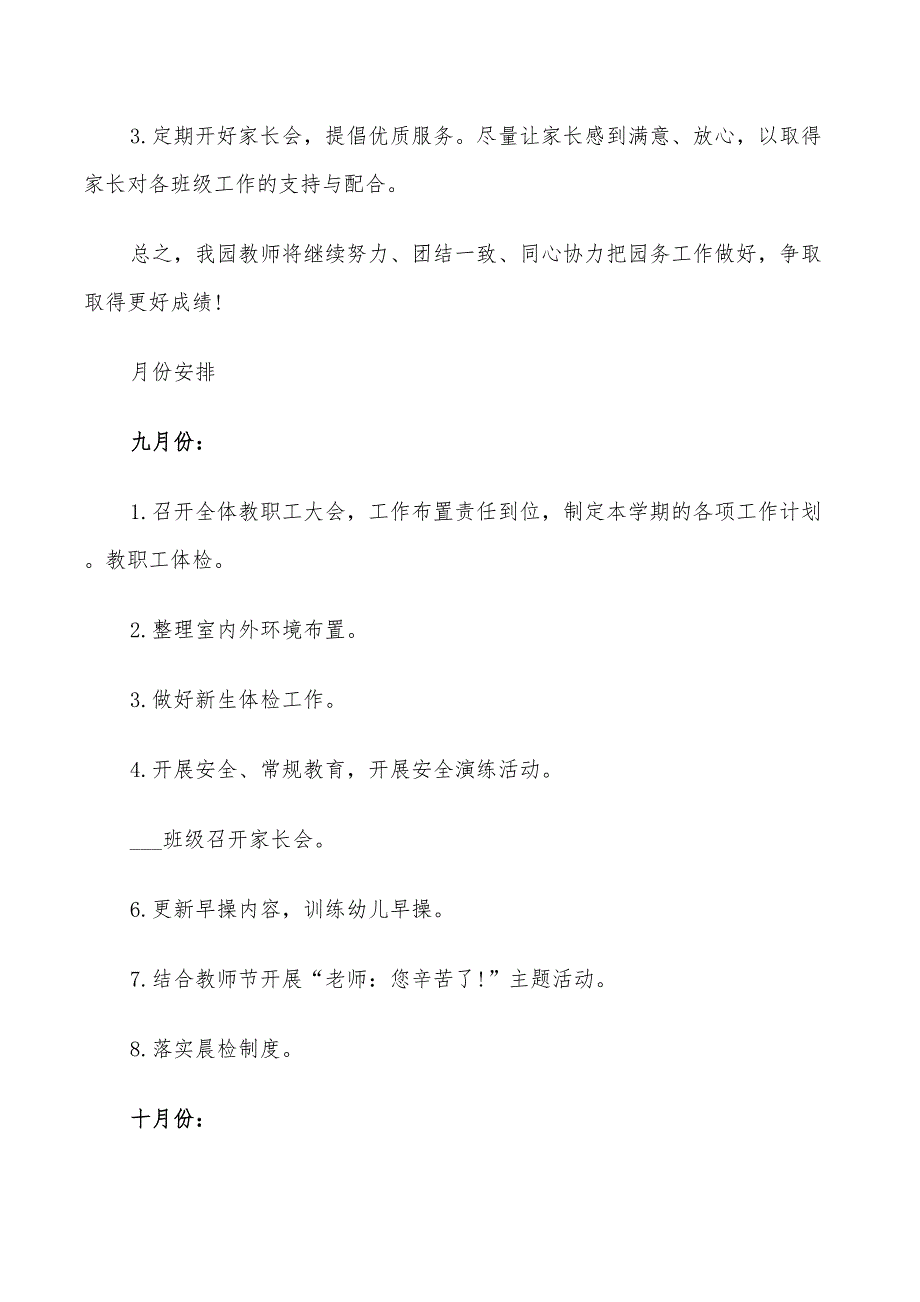 3.定期开好家长会，提倡优质服务。尽量让家长感到满意、放心，以取得家长对各班级工作的支持与配合。

总之，我园教师将继续努力、团结一致、同心协力把园务工作做好，争取取得更好成绩！

月份安排

九月份：

1.召开全体教职工大会，工作布置责任到位，制定本学期的各项工作计划。教职工体检。

2.整理室内外环境布置。

3.做好新生体检工作。

4.开展安全、常规教育，开展安全演练活动。

___班级召开家长会。

6.更新早操内容，训练幼儿早操。

7.结合教师节开展“老师：您辛苦了！”主题活动。

8.落实晨检制度。

十月份：